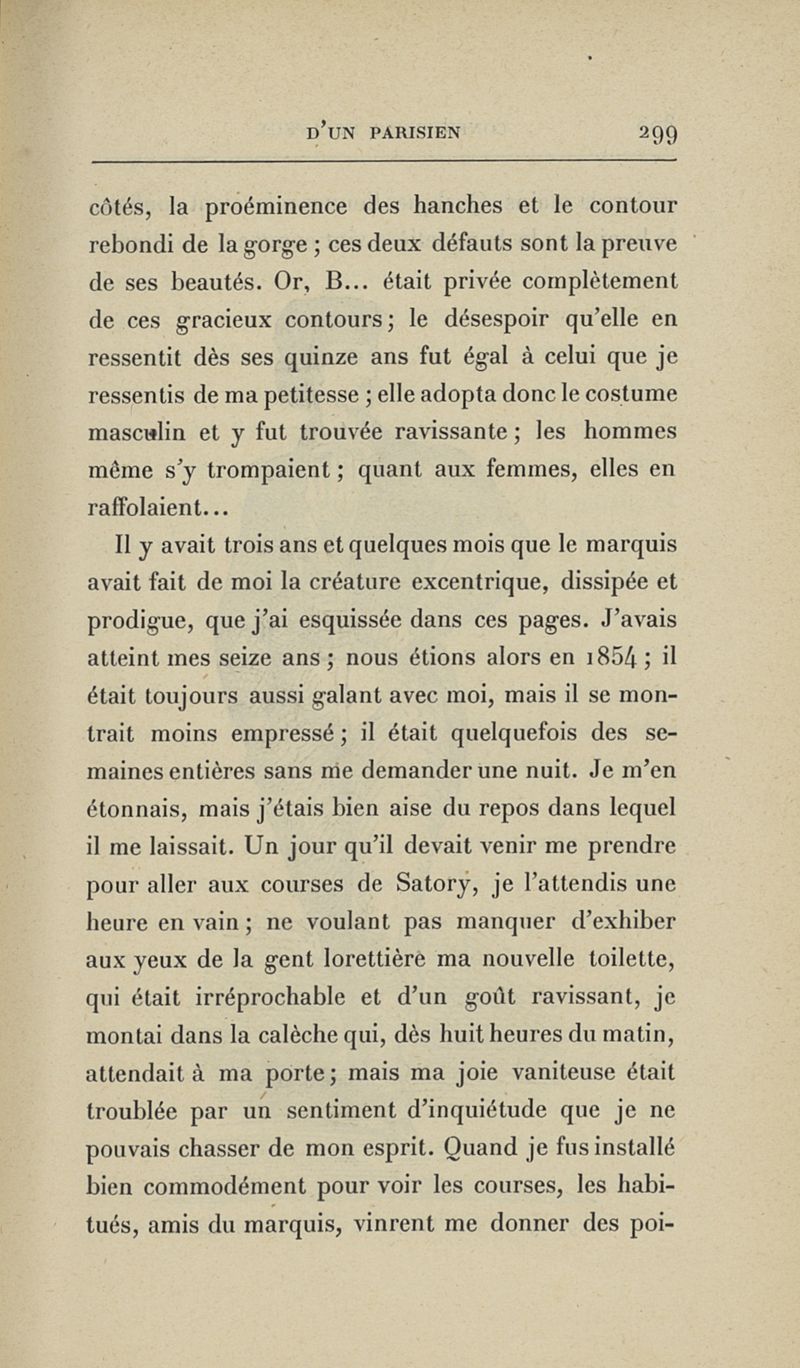 D'UN PARISIEN 299

côtés, la proéminence des hanches et le contour rebondi de la gorge ; ces deux défauts sont la preuve de ses beautés. Or, B... était privée complètement de ces gracieux contours ; le désespoir qu'elle en ressentit dès ses quinze ans fut égal à celui que je ressentis de ma petitesse ; elle adopta donc le costume masculin et y fut trouvée ravissante ; les hommes même s'y trompaient ; quant aux femmes, elles en raffolaient...

Il y avait trois ans et quelques mois que le marquis avait fait de moi la créature excentrique, dissipée et prodigue, que j'ai esquissée dans ces pages. J'avais atteint mes seize ans ; nous étions alors en 1854 ; il était toujours aussi galant avec moi, mais il se montrait moins empressé ; il était quelquefois des semaines entières sans me demander une nuit. Je m'en étonnais, mais j'étais bien aise du repos dans lequel il me laissait. Un jour qu'il devait venir me prendre pour aller aux courses de Satory, je l'attendis une heure en vain ; ne voulant pas manquer d'exhiber aux yeux de la gent lorettière ma nouvelle toilette, qui était irréprochable et d'un goût ravissant, je montai dans la calèche qui, dès huit heures du matin, attendait à ma porte ; mais ma joie vaniteuse était troublée par un sentiment d'inquiétude que je ne pouvais chasser de mon esprit. Quand je fus installé bien commodément pour voir les courses, les habitués, amis du marquis, vinrent me donner des poi-